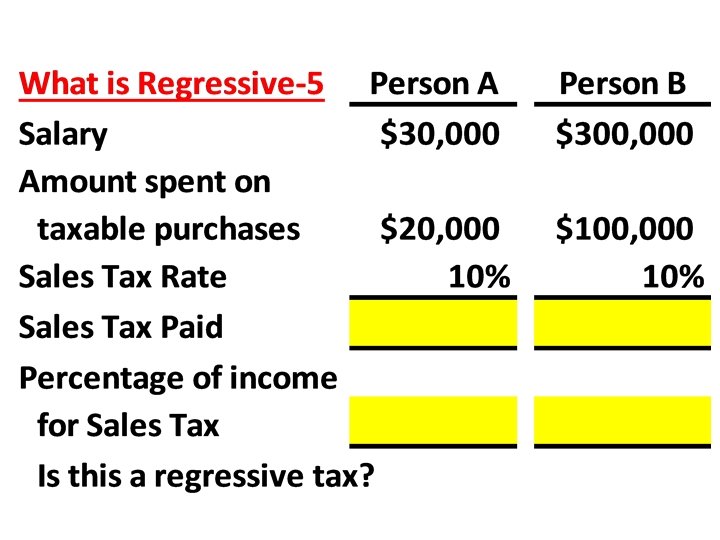 | What is Regressive-5 | Person A | Person B |
|---|---|---|
| Salary | $30,000 | $300,000 |
| Amount spent on taxable purchases | $20,000 | $100,000 |
| Sales Tax Rate | 10% | 10% |
| Sales Tax Paid | | |
| Percentage of income for Sales Tax | | |

Is this a regressive tax?